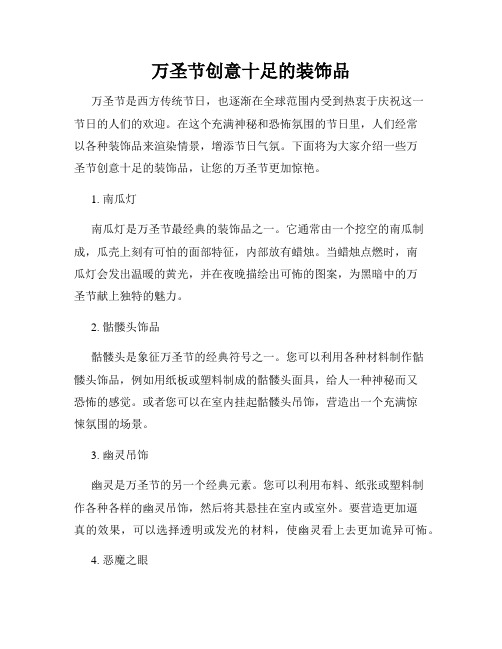 万圣节创意十足的装饰品

万圣节是西方传统节日，也逐渐在全球范围内受到热衷于庆祝这一节日的人们的欢迎。在这个充满神秘和恐怖氛围的节日里，人们经常以各种装饰品来渲染情景，增添节日气氛。下面将为大家介绍一些万圣节创意十足的装饰品，让您的万圣节更加惊艳。

1. 南瓜灯

南瓜灯是万圣节最经典的装饰品之一。它通常由一个挖空的南瓜制成，瓜壳上刻有可怕的面部特征，内部放有蜡烛。当蜡烛点燃时，南瓜灯会发出温暖的黄光，并在夜晚描绘出可怖的图案，为黑暗中的万圣节献上独特的魅力。

2. 骷髅头饰品

骷髅头是象征万圣节的经典符号之一。您可以利用各种材料制作骷髅头饰品，例如用纸板或塑料制成的骷髅头面具，给人一种神秘而又恐怖的感觉。或者您可以在室内挂起骷髅头吊饰，营造出一个充满惊悚氛围的场景。

3. 幽灵吊饰

幽灵是万圣节的另一个经典元素。您可以利用布料、纸张或塑料制作各种各样的幽灵吊饰，然后将其悬挂在室内或室外。要营造更加逼真的效果，可以选择透明或发光的材料，使幽灵看上去更加诡异可怖。

4. 恶魔之眼